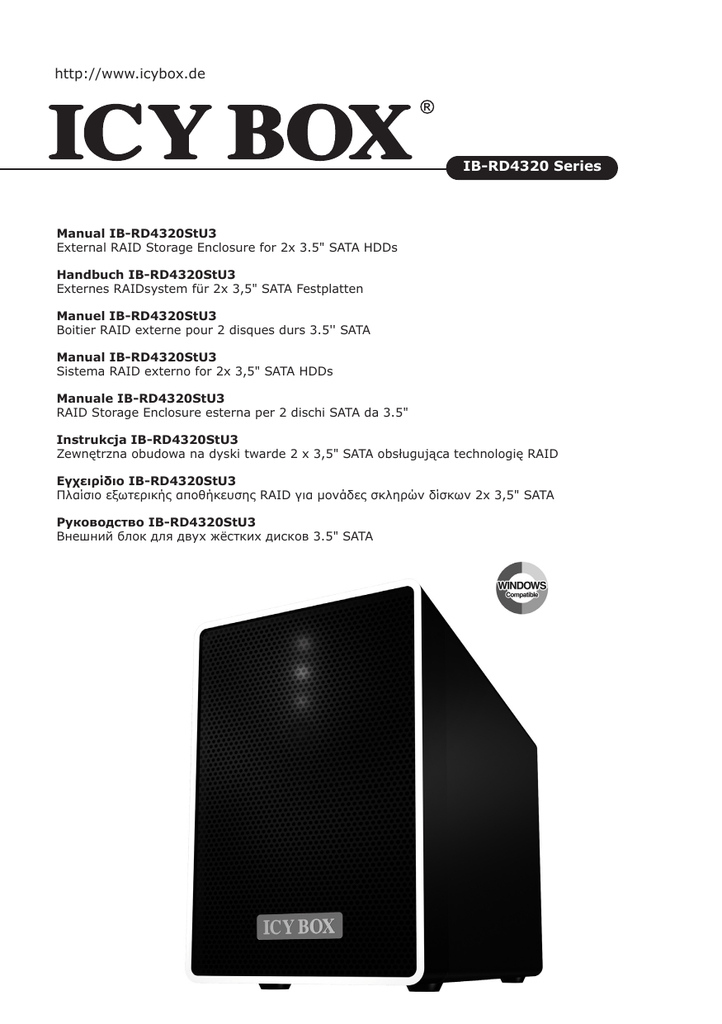 http://www.icybox.de

ICY BOX®

IB-RD4320 Series

Manual IB-RD4320StU3
External RAID Storage Enclosure for 2x 3.5" SATA HDDs

Handbuch IB-RD4320StU3
Externes RAIDsystem für 2x 3,5" SATA Festplatten

Manuel IB-RD4320StU3
Boitier RAID externe pour 2 disques durs 3.5'' SATA

Manual IB-RD4320StU3
Sistema RAID externo for 2x 3,5" SATA HDDs

Manuale IB-RD4320StU3
RAID Storage Enclosure esterna per 2 dischi SATA da 3.5"

Instrukcja IB-RD4320StU3
Zewnętrzna obudowa na dyski twarde 2 x 3,5" SATA obsługująca technologię RAID

Εγχειρίδιο IB-RD4320StU3
Πλαίσιο εξωτερικής αποθήκευσης RAID για μονάδες σκληρών δίσκων 2x 3,5" SATA

Руководство IB-RD4320StU3
Внешний блок для двух жёстких дисков 3.5" SATA

WINDOWS
Compatible

ICY BOX